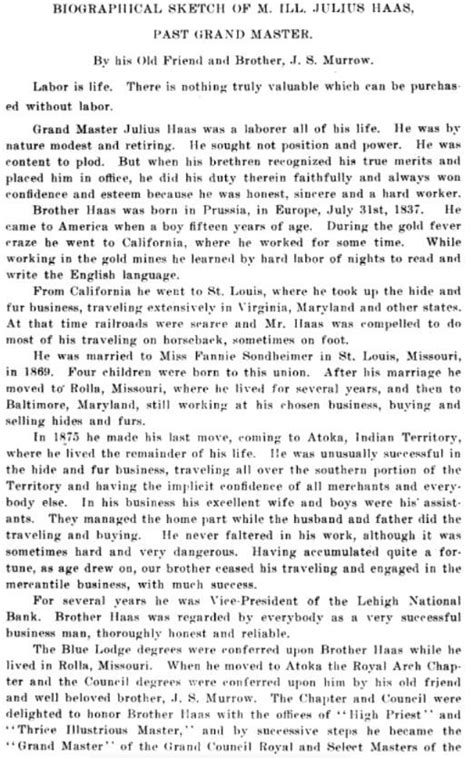 BIOGRAPHICAL SKETCH OF M. ILL. JULIUS HAAS,

PAST GRAND MASTER.

By his Old Friend and Brother, J. S. Murrow.

Labor is life. There is nothing truly valuable which can be purchased without labor.

Grand Master Julius Haas was a laborer all of his life. He was by nature modest and retiring. He sought not position and power. He was content to plod. But when his brethren recognized his true merits and placed him in office, he did his duty therein faithfully and always won confidence and esteem because he was honest, sincere and a hard worker.

Brother Haas was born in Prussia, in Europe, July 31st, 1837. He came to America when a boy fifteen years of age. During the gold fever craze he went to California, where he worked for some time. While working in the gold mines he learned by hard labor of nights to read and write the English language.

From California he went to St. Louis, where he took up the hide and fur business, traveling extensively in Virginia, Maryland and other states. At that time railroads were scarce and Mr. Haas was compelled to do most of his traveling on horseback, sometimes on foot.

He was married to Miss Fannie Sondheimer in St. Louis, Missouri, in 1869. Four children were born to this union. After his marriage he moved to Rolla, Missouri, where he lived for several years, and then to Baltimore, Maryland, still working at his chosen business, buying and selling hides and furs.

In 1875 he made his last move, coming to Atoka, Indian Territory, where he lived the remainder of his life. He was unusually successful in the hide and fur business, traveling all over the southern portion of the Territory and having the implicit confidence of all merchants and everybody else. In his business his excellent wife and boys were his assistants. They managed the home part while the husband and father did the traveling and buying. He never faltered in his work, although it was sometimes hard and very dangerous. Having accumulated quite a fortune, as age drew on, our brother ceased his traveling and engaged in the mercantile business, with much success.

For several years he was Vice-President of the Lehigh National Bank. Brother Haas was regarded by everybody as a very successful business man, thoroughly honest and reliable.

The Blue Lodge degrees were conferred upon Brother Haas while he lived in Rolla, Missouri. When he moved to Atoka the Royal Arch Chapter and the Council degrees were conferred upon him by his old friend and well beloved brother, J. S. Murrow. The Chapter and Council were delighted to honor Brother Haas with the offices of "High Priest" and "Thrice Illustrious Master," and by successive steps he became the "Grand Master" of the Grand Council Royal and Select Masters of the